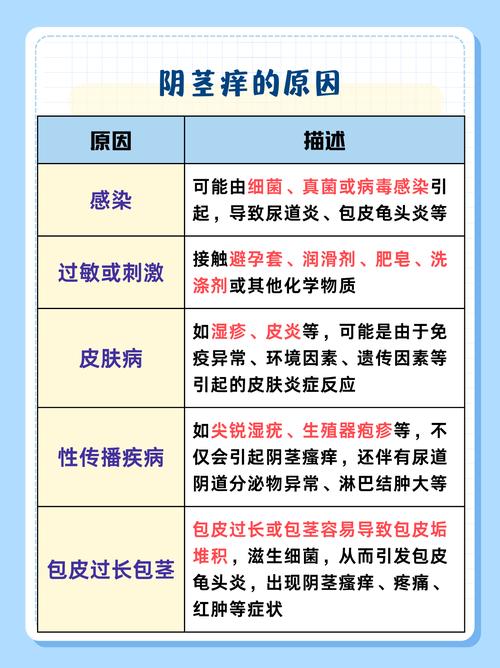 阴茎痒的原因

| 原因 | 描述 |
|---|---|
| 感染 | 可能由细菌、真菌或病毒感染引起，导致尿道炎、包皮龟头炎等 |
| 过敏或刺激 | 接触避孕套、润滑剂、肥皂、洗涤剂或其他化学物质 |
| 皮肤病 | 如湿疹、皮炎等，可能是由于免疫异常、环境因素、遗传因素等引起的皮肤炎症反应 |
| 性传播疾病 | 如尖锐湿疣、生殖器疱疹等，不仅会引起阴茎瘙痒，还伴有尿道阴道分泌物异常、淋巴结肿大等 |
| 包皮过长包茎 | 包皮过长或包茎容易导致包皮垢堆积，滋生细菌，从而引发包皮龟头炎，出现阴茎瘙痒、疼痛、红肿等症状 |